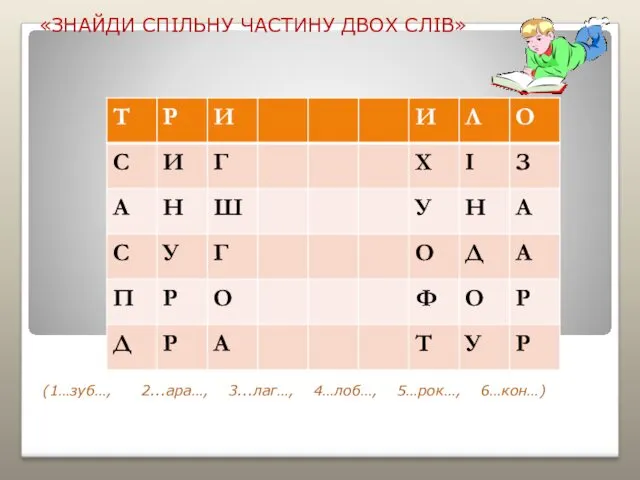 «ЗНАЙДИ СПІЛЬНУ ЧАСТИНУ ДВОХ СЛІВ»

| Т | Р | И |  |  |  | И | Л | О |
|---|---|---|---|---|---|---|---|---|
| С | И | Г |  |  |  | Х | І | З |
| А | Н | Ш |  |  |  | У | Н | А |
| С | У | Г |  |  |  | О | Д | А |
| П | Р | О |  |  |  | Ф | О | Р |
| Д | Р | А |  |  |  | Т | У | Р |

(1…зуб…, 2...ара…, 3...лаг…, 4…лоб…, 5…рок…, 6…кон…)